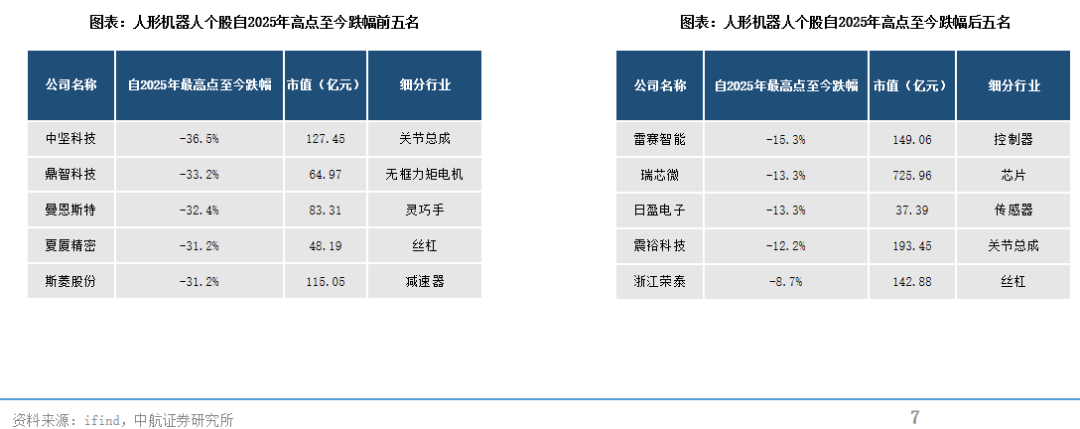 图表：人形机器人个股自2025年高点至今跌幅前五名

| 公司名称 | 自2025年最高点至今跌幅 | 市值（亿元） | 细分行业 |
|---|---|---|---|
| 中坚科技 | -36.5% | 127.45 | 关节总成 |
| 鼎智科技 | -33.2% | 64.97 | 无框力矩电机 |
| 曼恩斯特 | -32.4% | 83.31 | 灵巧手 |
| 夏厦精密 | -31.2% | 48.19 | 丝杠 |
| 斯菱股份 | -31.2% | 115.05 | 减速器 |

图表：人形机器人个股自2025年高点至今跌幅后五名

| 公司名称 | 自2025年最高点至今跌幅 | 市值（亿元） | 细分行业 |
|---|---|---|---|
| 雷赛智能 | -15.3% | 149.06 | 控制器 |
| 瑞芯微 | -13.3% | 725.96 | 芯片 |
| 日盈电子 | -13.3% | 37.39 | 传感器 |
| 震裕科技 | -12.2% | 193.45 | 关节总成 |
| 浙江荣泰 | -8.7% | 142.88 | 丝杠 |

资料来源：ifind，中航证券研究所

7